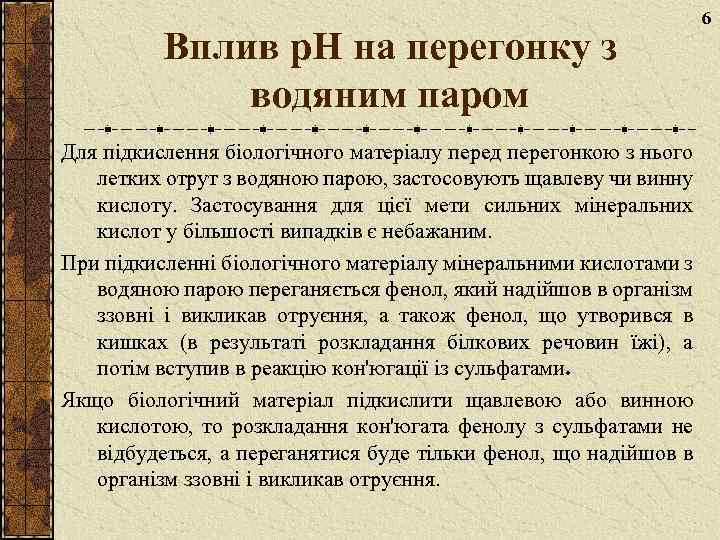 6

Вплив рН на перегонку з водяним паром

Для підкислення біологічного матеріалу перед перегонкою з нього летких отрут з водяною парою, застосовують щавлеву чи винну кислоту. Застосування для цієї мети сильних мінеральних кислот у більшості випадків є небажаним.

При підкисленні біологічного матеріалу мінеральними кислотами з водяною парою переганяється фенол, який надійшов в організм ззовні і викликав отруєння, а також фенол, що утворився в кишках (в результаті розкладання білкових речовин їжі), а потім вступив в реакцію кон'югації із сульфатами.

Якщо біологічний матеріал підкислити щавлевою або винною кислотою, то розкладання кон'югата фенолу з сульфатами не відбудеться, а переганятися буде тільки фенол, що надійшов в організм ззовні і викликав отруєння.